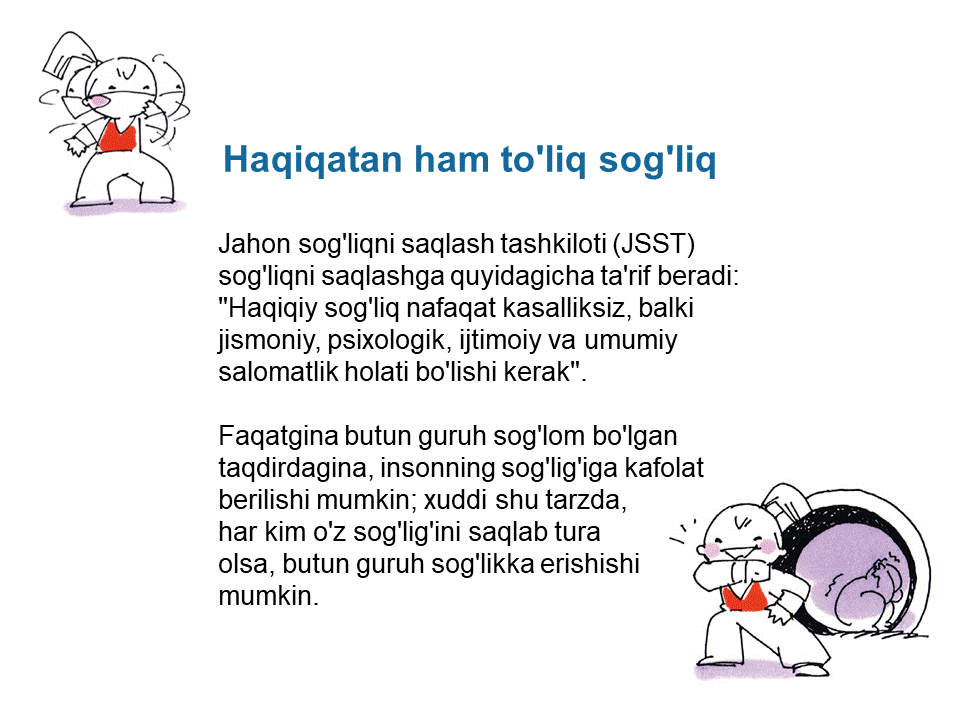 Haqiqatan ham to'liq sog'liq

Jahon sog'liqni saqlash tashkiloti (JSST) sog'liqni saqlashga quyidagicha ta'rif beradi: "Haqiqiy sog'liq nafaqat kasalliksiz, balki jismoniy, psixologik, ijtimoiy va umumiy salomatlik holati bo'lishi kerak".

Faqatgina butun guruh sog'lom bo'lgan taqdirdagina, insonning sog'lig'iga kafolat berilishi mumkin; xuddi shu tarzda, har kim o'z sog'lig'ini saqlab tura olsa, butun guruh sog'likka erishishi mumkin.